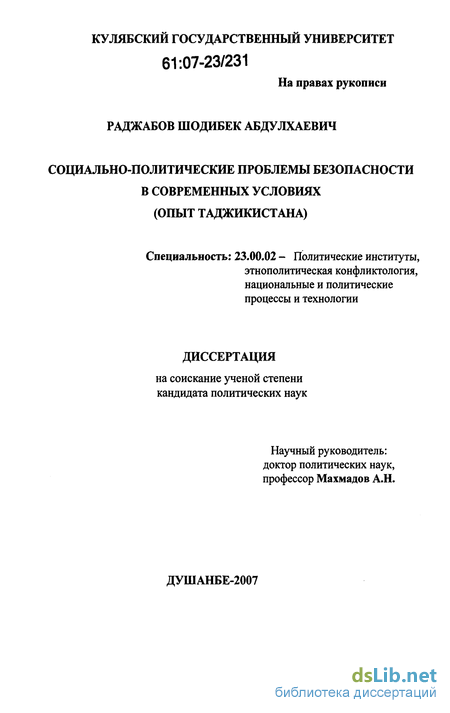 КУЛЯБСКИЙ ГОСУДАРСТВЕННЫЙ УНИВЕРСИТЕТ

61:07-23/231

На правах рукописи

РАДЖАБОВ ШОДИБЕК АБДУЛХАЕВИЧ

СОЦИАЛЬНО-ПОЛИТИЧЕСКИЕ ПРОБЛЕМЫ БЕЗОПАСНОСТИ В СОВРЕМЕННЫХ УСЛОВИЯХ (ОПЫТ ТАДЖИКИСТАНА)

Специальность: 23.00.02 – Политические институты, этнополитическая конфликтология, национальные и политические процессы и технологии

ДИССЕРТАЦИЯ

на соискание ученой степени кандидата политических наук

Научный руководитель: доктор политических наук, профессор Махмадов А.Н.

ДУШАНБЕ-2007

dsLib.net
библиотека диссертаций